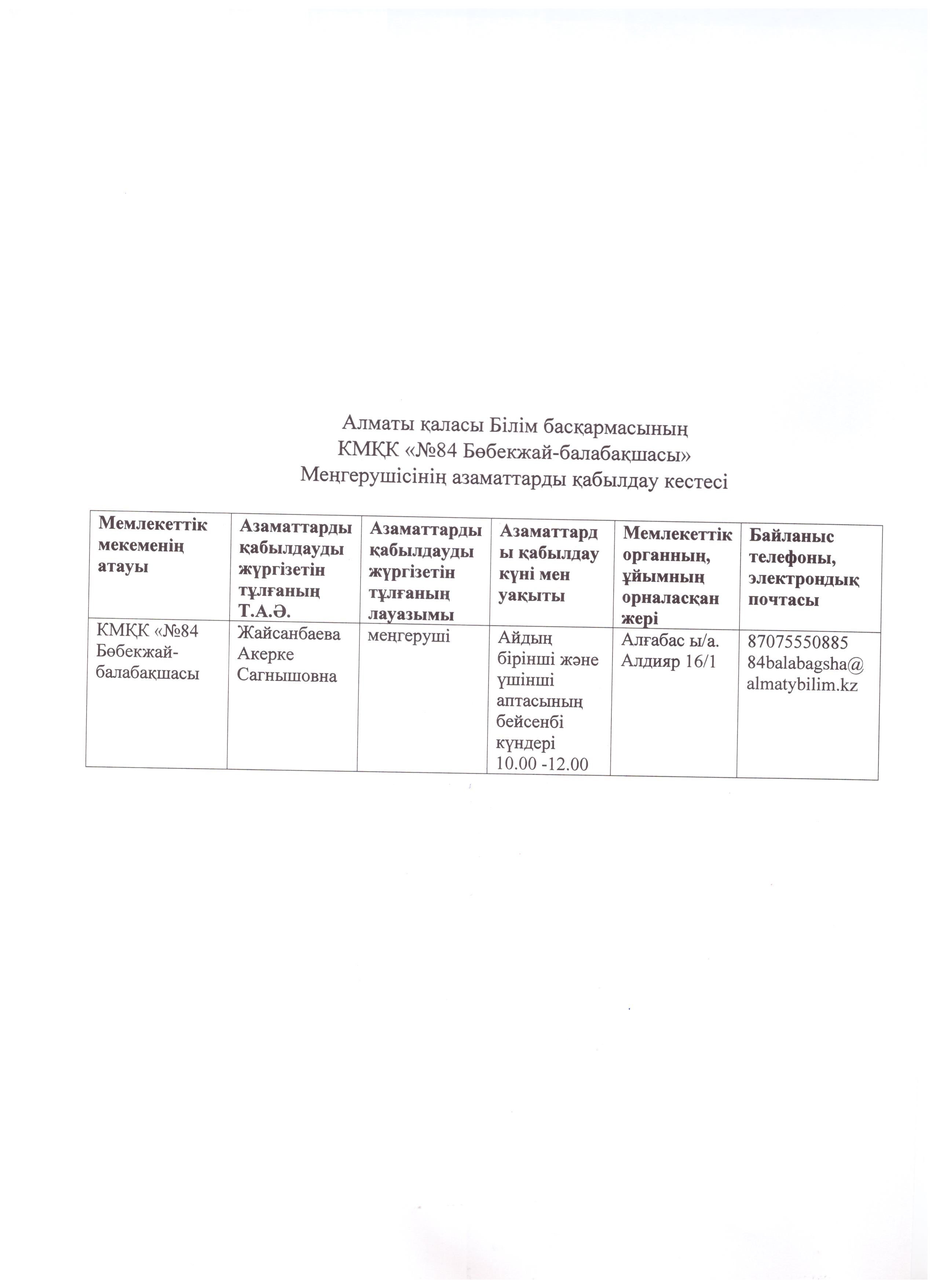 Алматы қаласы Білім басқармасының
КМҚК «№84 Бөбекжай-балабақшасы»
Меңгерушісінің азаматтарды қабылдау кестесі

| Мемлекеттік мекеменің атауы | Азаматтарды қабылдауды жүргізетін тұлғаның Т.А.Ә. | Азаматтарды қабылдауды жүргізетін тұлғаның лауазымы | Азаматтарды қабылдау күні мен уақыты | Мемлекеттік органның, ұйымның орналасқан жері | Байланыс телефоны, электрондық почтасы |
|---|---|---|---|---|---|
| КМҚК «№84 Бөбекжай-балабақшасы | Жайсанбаева Акерке Сагнышовна | меңгеруші | Айдың бірінші және үшінші аптасының бейсенбі күндері 10.00 -12.00 | Алғабас ы/а. Алдияр 16/1 | 87075550885 84balabagsha@almatybilim.kz |